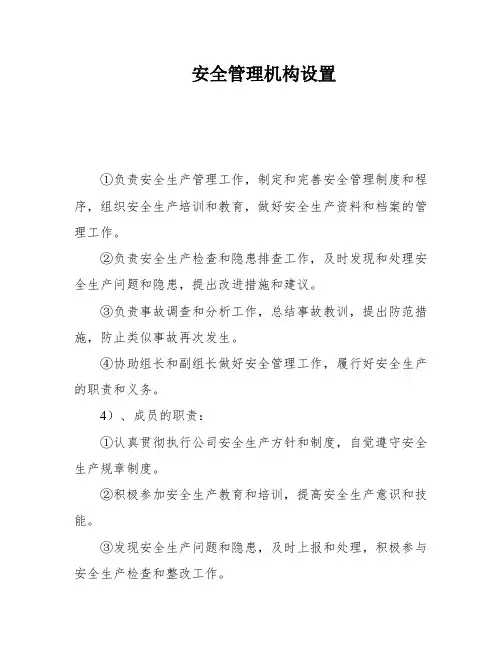 安全管理机构设置

①负责安全生产管理工作，制定和完善安全管理制度和程序，组织安全生产培训和教育，做好安全生产资料和档案的管理工作。

②负责安全生产检查和隐患排查工作，及时发现和处理安全生产问题和隐患，提出改进措施和建议。

③负责事故调查和分析工作，总结事故教训，提出防范措施，防止类似事故再次发生。

④协助组长和副组长做好安全管理工作，履行好安全生产的职责和义务。

4）、成员的职责：

①认真贯彻执行公司安全生产方针和制度，自觉遵守安全生产规章制度。

②积极参加安全生产教育和培训，提高安全生产意识和技能。

③发现安全生产问题和隐患，及时上报和处理，积极参与安全生产检查和整改工作。